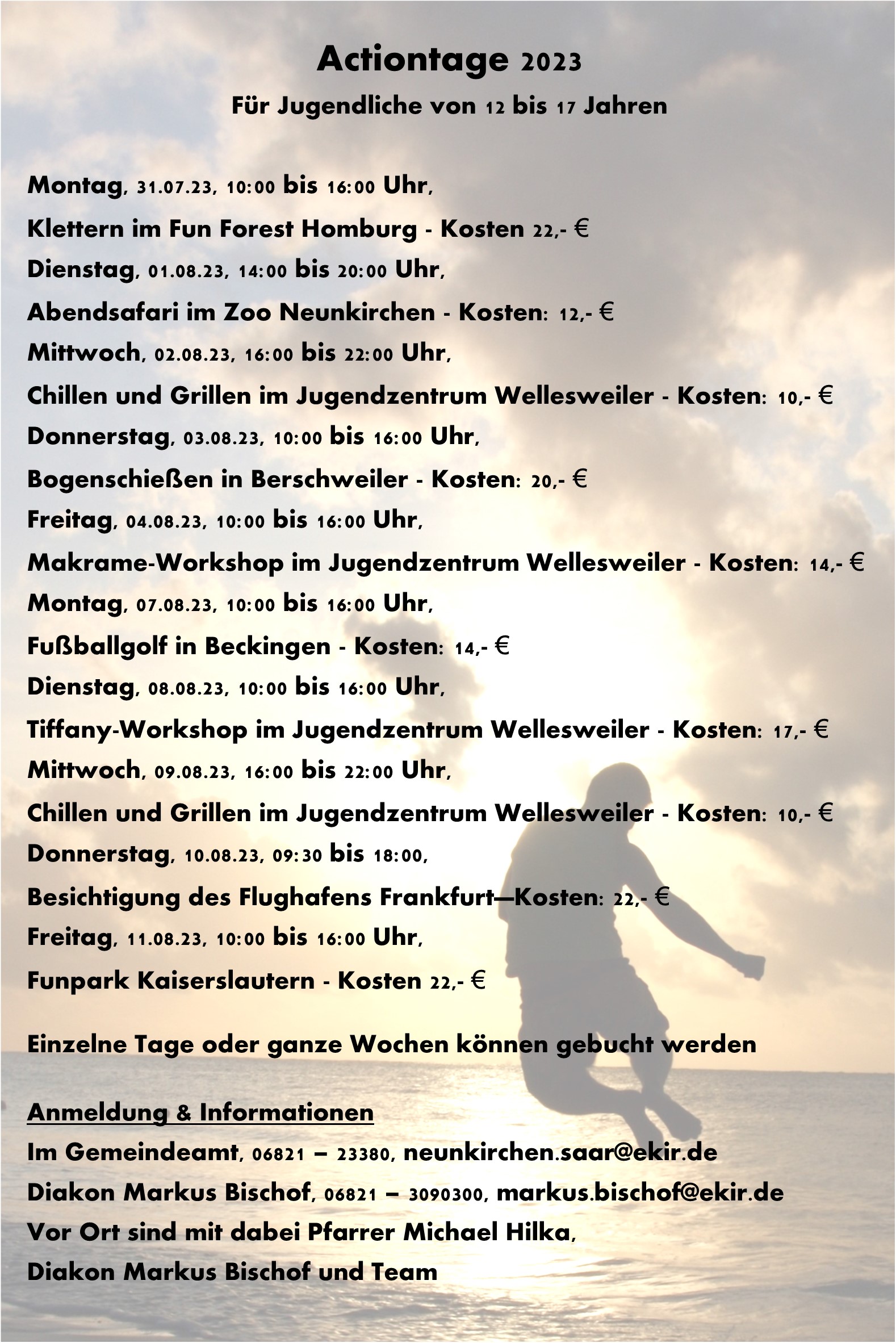 Actiontage 2023

Für Jugendliche von 12 bis 17 Jahren

Montag, 31.07.23, 10:00 bis 16:00 Uhr,
Klettern im Fun Forest Homburg - Kosten 22,- €
Dienstag, 01.08.23, 14:00 bis 20:00 Uhr,
Abendsafari im Zoo Neunkirchen - Kosten: 12,- €
Mittwoch, 02.08.23, 16:00 bis 22:00 Uhr,
Chillen und Grillen im Jugendzentrum Wellesweiler - Kosten: 10,- €
Donnerstag, 03.08.23, 10:00 bis 16:00 Uhr,
Bogenschießen in Berschweiler - Kosten: 20,- €
Freitag, 04.08.23, 10:00 bis 16:00 Uhr,
Makrame-Workshop im Jugendzentrum Wellesweiler - Kosten: 14,- €
Montag, 07.08.23, 10:00 bis 16:00 Uhr,
Fußballgolf in Beckingen - Kosten: 14,- €
Dienstag, 08.08.23, 10:00 bis 16:00 Uhr,
Tiffany-Workshop im Jugendzentrum Wellesweiler - Kosten: 17,- €
Mittwoch, 09.08.23, 16:00 bis 22:00 Uhr,
Chillen und Grillen im Jugendzentrum Wellesweiler - Kosten: 10,- €
Donnerstag, 10.08.23, 09:30 bis 18:00,
Besichtigung des Flughafens Frankfurt—Kosten: 22,- €
Freitag, 11.08.23, 10:00 bis 16:00 Uhr,
Funpark Kaiserslautern - Kosten 22,- €

Einzelne Tage oder ganze Wochen können gebucht werden

Anmeldung & Informationen
Im Gemeindeamt, 06821 – 23380, neunkirchen.saar@ekir.de
Diakon Markus Bischof, 06821 – 3090300, markus.bischof@ekir.de
Vor Ort sind mit dabei Pfarrer Michael Hilka,
Diakon Markus Bischof und Team